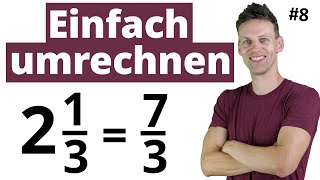 Einfach umrechnen

#8

$2\frac{1}{3} = \frac{7}{3}$